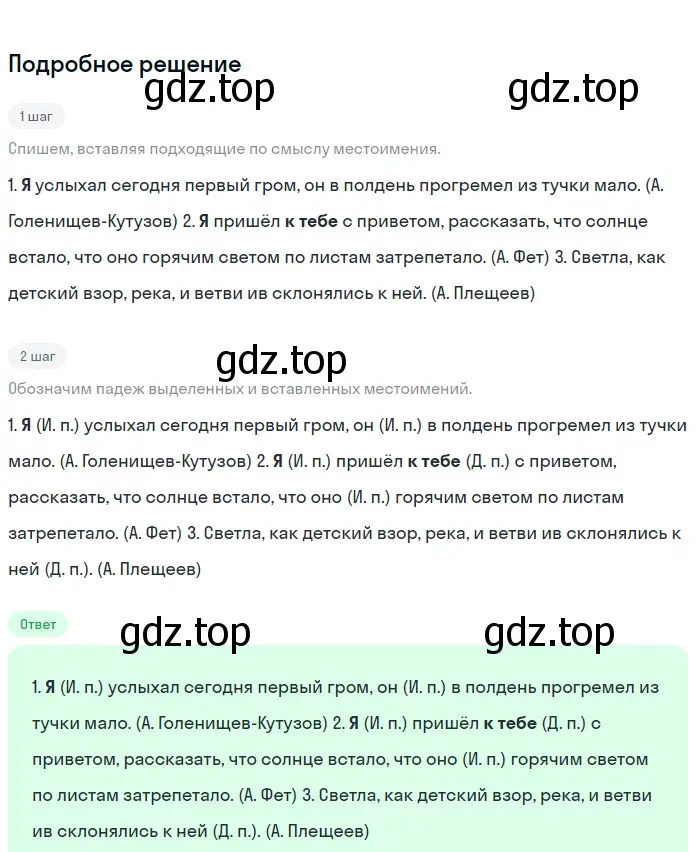 Подробное решение

gdz.top gdz.top

1 шаг

Спишем, вставляя подходящие по смыслу местоимения.

1. Я услыхал сегодня первый гром, он в полдень прогремел из тучки мало. (А. Голенищев-Кутузов) 2. Я пришёл к тебе с приветом, рассказать, что солнце встало, что оно горячим светом по листам затрепетало. (А. Фет) 3. Светла, как детский взор, река, и ветви ив склонялись к ней. (А. Плещеев)

2 шаг

gdz.top

Обозначим падеж выделенных и вставленных местоимений.

1. Я (И. п.) услыхал сегодня первый гром, он (И. п.) в полдень прогремел из тучки мало. (А. Голенищев-Кутузов) 2. Я (И. п.) пришёл к тебе (Д. п.) с приветом, рассказать, что солнце встало, что оно (И. п.) горячим светом по листам затрепетало. (А. Фет) 3. Светла, как детский взор, река, и ветви ив склонялись к ней (Д. п.). (А. Плещеев)

Ответ

gdz.top gdz.top

1. Я (И. п.) услыхал сегодня первый гром, он (И. п.) в полдень прогремел из тучки мало. (А. Голенищев-Кутузов) 2. Я (И. п.) пришёл к тебе (Д. п.) с приветом, рассказать, что солнце встало, что оно (И. п.) горячим светом по листам затрепетало. (А. Фет) 3. Светла, как детский взор, река, и ветви ив склонялись к ней (Д. п.). (А. Плещеев)